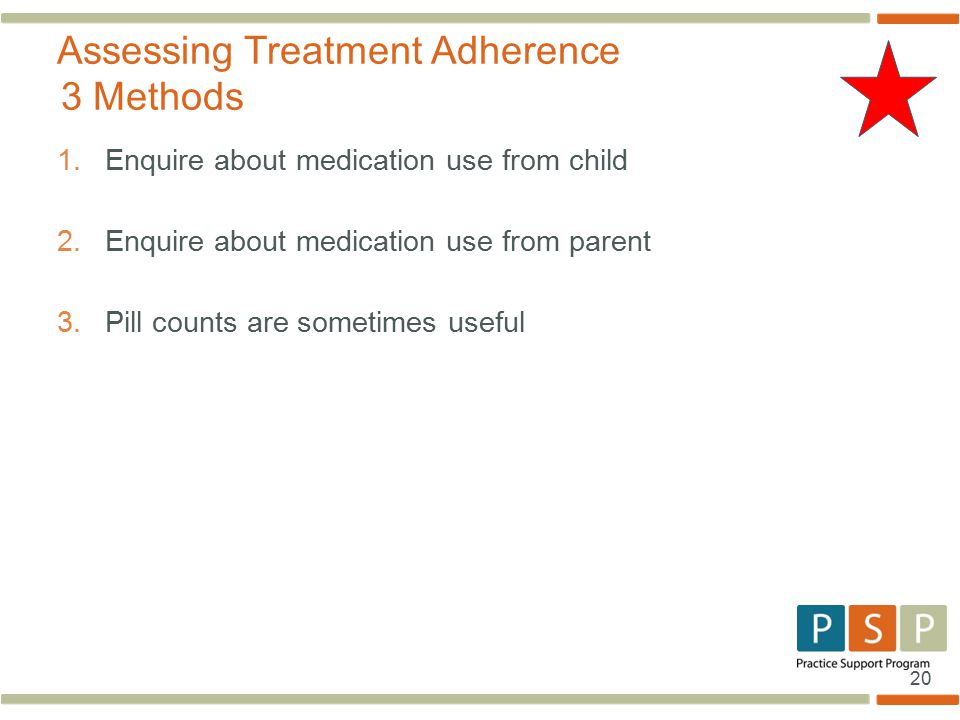 Assessing Treatment Adherence
3 Methods

1. Enquire about medication use from child

2. Enquire about medication use from parent

3. Pill counts are sometimes useful

P S P
Practice Support Program
20